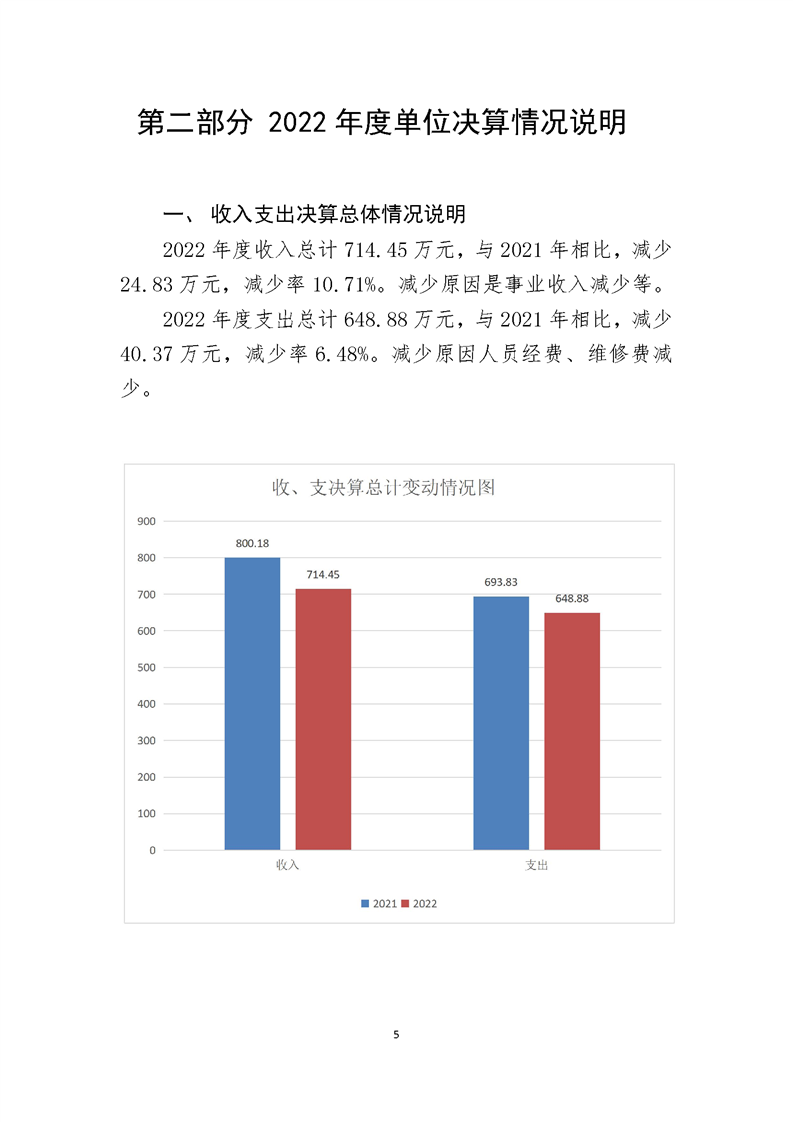 第二部分 2022 年度单位决算情况说明

一、 收入支出决算总体情况说明

2022 年度收入总计 714.45 万元，与 2021 年相比，减少 24.83 万元，减少率 10.71%。减少原因是事业收入减少等。

2022 年度支出总计 648.88 万元，与 2021 年相比，减少 40.37 万元，减少率 6.48%。减少原因人员经费、维修费减少。

收、支决算总计变动情况图

900
800
700
600
500
400
300
200
100
0

800.18
714.45
693.83
648.88

收入
支出

2021 2022

5